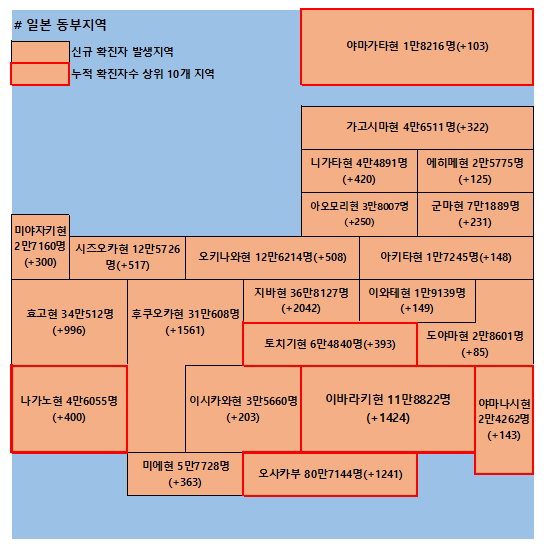 # 일본 동부지역

신규 확진자 발생지역

누적 확진자수 상위 10개 지역

야마가타현 1만8216명(+103)

가고시마현 4만6511명(+322)

니가타현 4만4891명 (+420)

에히메현 2만5775명 (+125)

아오모리현 3만8007명 (+250)

군마현 7만1889명 (+231)

미야자키현 2만7160명 (+300)

시즈오카현 12만5726명(+517)

오키나와현 12만6214명(+508)

아키타현 1만7245명(+148)

효고현 34만512명 (+996)

후쿠오카현 31만608명 (+1561)

지바현 36만8127명 (+2042)

이와테현 1만9139명 (+149)

토치기현 6만4840명(+393)

도야마현 2만8601명 (+85)

나가노현 4만6055명 (+400)

이시카와현 3만5660명 (+203)

이바라키현 11만8822명 (+1424)

야마나시현 2만4262명 (+143)

미에현 5만7728명 (+363)

오사카부 80만7144명(+1241)